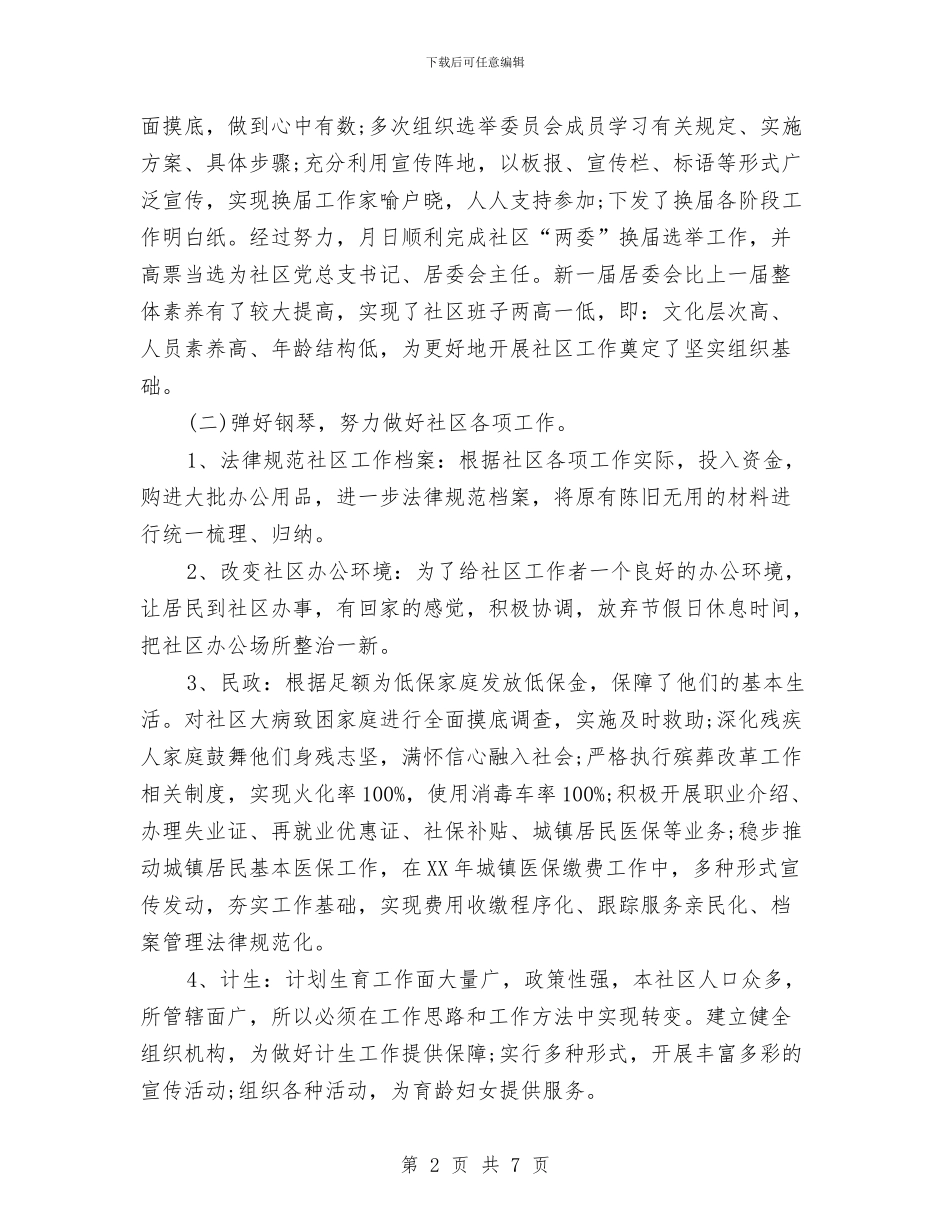 下载后可任意编辑

面摸底，做到心中有数;多次组织选举委员会成员学习有关规定、实施方案、具体步骤;充分利用宣传阵地，以板报、宣传栏、标语等形式广泛宣传，实现换届工作家喻户晓，人人支持参加;下发了换届各阶段工作明白纸。经过努力，月日顺利完成社区“两委”换届选举工作，并高票当选为社区党总支书记、居委会主任。新一届居委会比上一届整体素养有了较大提高，实现了社区班子两高一低，即：文化层次高、人员素养高、年龄结构低，为更好地开展社区工作奠定了坚实组织基础。

(二)弹好钢琴，努力做好社区各项工作。

1、法律规范社区工作档案：根据社区各项工作实际，投入资金，购进大批办公用品，进一步法律规范档案，将原有陈旧无用的材料进行统一梳理、归纳。

2、改变社区办公环境：为了给社区工作者一个良好的办公环境，让居民到社区办事，有回家的感觉，积极协调，放弃节假日休息时间，把社区办公场所整治一新。

3、民政：根据足额为低保家庭发放低保金，保障了他们的基本生活。对社区大病致困家庭进行全面摸底调查，实施及时救助;深化残疾人家庭鼓舞他们身残志坚，满怀信心融入社会;严格执行殡葬改革工作相关制度，实现火化率100%，使用消毒车率100%;积极开展职业介绍、办理失业证、再就业优惠证、社保补贴、城镇居民医保等业务;稳步推动城镇居民基本医保工作，在XX年城镇医保缴费工作中，多种形式宣传发动，夯实工作基础，实现费用收缴程序化、跟踪服务亲民化、档案管理法律规范化。

4、计生：计划生育工作面大量广，政策性强，本社区人口众多，所管辖面广，所以必须在工作思路和工作方法中实现转变。建立健全组织机构，为做好计生工作提供保障;实行多种形式，开展丰富多彩的宣传活动;组织各种活动，为育龄妇女提供服务。

第 2 页 共 7 页